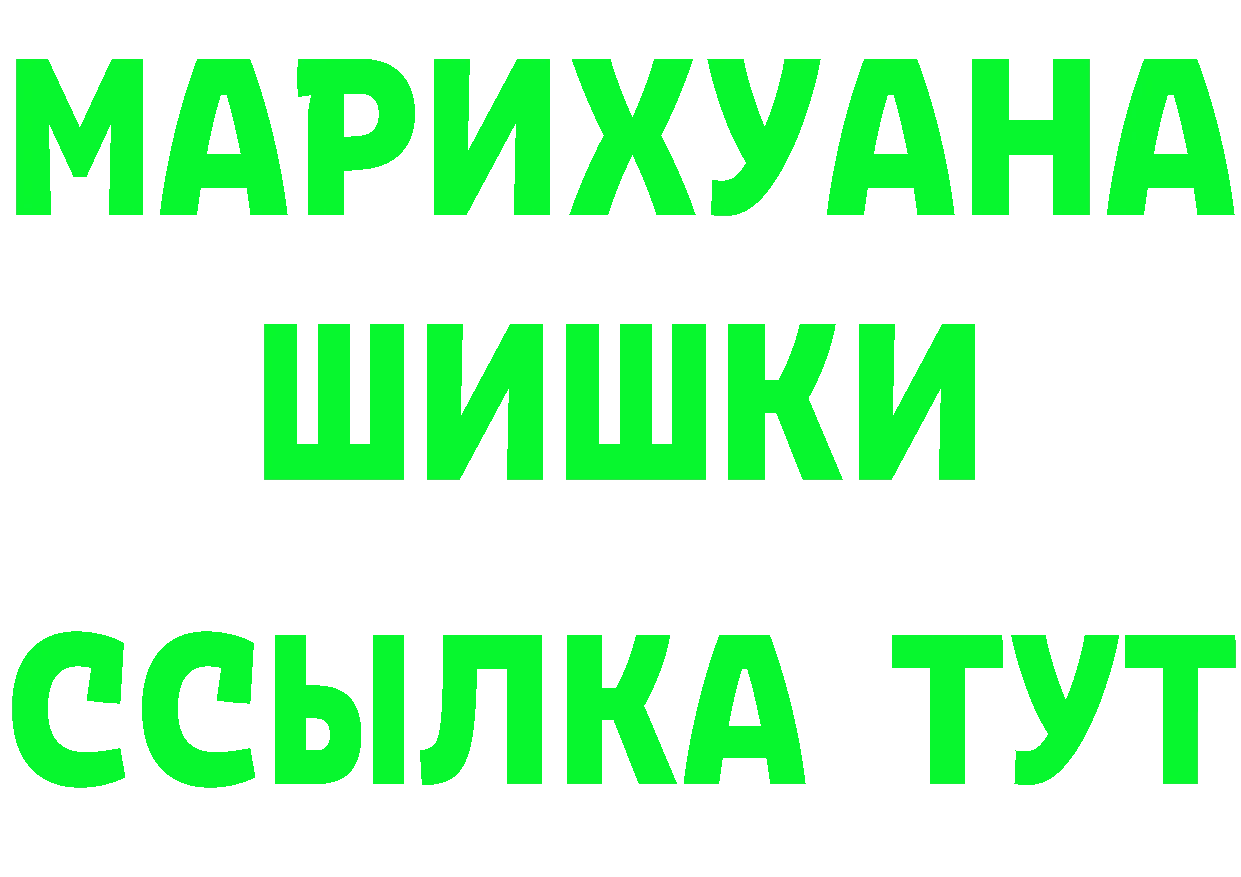 МАРИХУАНА
ШИШКИ
ССЫЛКА ТУТ